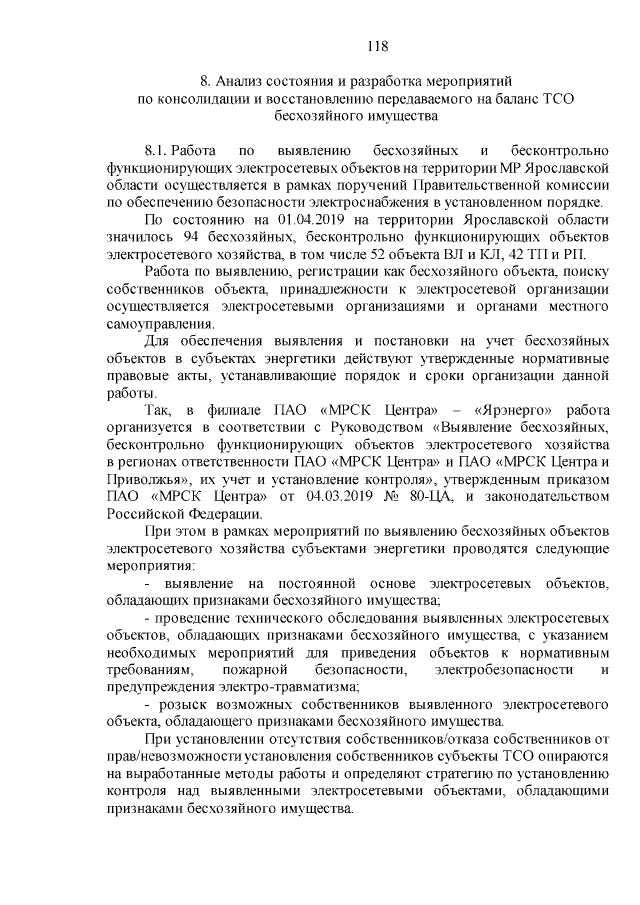 118

8. Анализ состояния и разработка мероприятий по консолидации и восстановлению передаваемого на баланс ТСО бесхозяйного имущества

8.1. Работа по выявлению бесхозяйных и бесконтрольно функционирующих электросетевых объектов на территории МР Ярославской области осуществляется в рамках поручений Правительственной комиссии по обеспечению безопасности электроснабжения в установленном порядке.

По состоянию на 01.04.2019 на территории Ярославской области значилось 94 бесхозяйных, бесконтрольно функционирующих объектов электросетевого хозяйства, в том числе 52 объекта ВЛ и КЛ, 42 ТП и РП.

Работа по выявлению, регистрации как бесхозяйного объекта, поиску собственников объекта, принадлежности к электросетевой организации осуществляется электросетевыми организациями и органами местного самоуправления.

Для обеспечения выявления и постановки на учет бесхозяйных объектов в субъектах энергетики действуют утвержденные нормативные правовые акты, устанавливающие порядок и сроки организации данной работы.

Так, в филиале ПАО «МРСК Центра» – «Ярэнерго» работа организуется в соответствии с Руководством «Выявление бесхозяйных, бесконтрольно функционирующих объектов электросетевого хозяйства в регионах ответственности ПАО «МРСК Центра» и ПАО «МРСК Центра и Приволжья», их учет и установление контроля», утвержденным приказом ПАО «МРСК Центра» от 04.03.2019 № 80-ЦА, и законодательством Российской Федерации.

При этом в рамках мероприятий по выявлению бесхозяйных объектов электросетевого хозяйства субъектами энергетики проводятся следующие мероприятия:

- выявление на постоянной основе электросетевых объектов, обладающих признаками бесхозяйного имущества;

- проведение технического обследования выявленных электросетевых объектов, обладающих признаками бесхозяйного имущества, с указанием необходимых мероприятий для приведения объектов к нормативным требованиям, пожарной безопасности, электробезопасности и предупреждения электро-травматизма;

- розыск возможных собственников выявленного электросетевого объекта, обладающего признаками бесхозяйного имущества.

При установлении отсутствия собственников/отказа собственников от прав/невозможности установления собственников субъекты ТСО опираются на выработанные методы работы и определяют стратегию по установлению контроля над выявленными электросетевыми объектами, обладающими признаками бесхозяйного имущества.